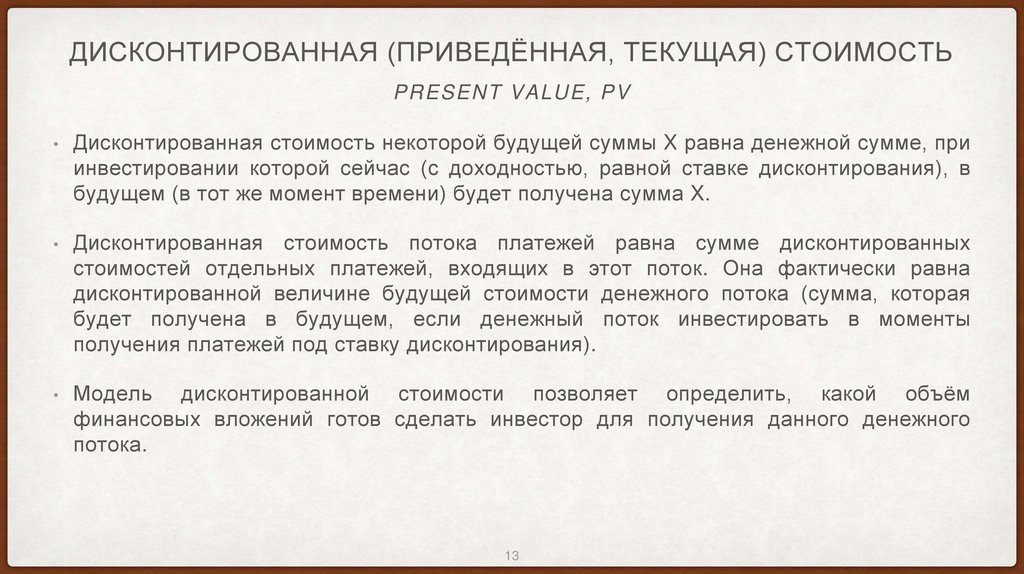 ДИСКОНТИРОВАННАЯ (ПРИВЕДЁННАЯ, ТЕКУЩАЯ) СТОИМОСТЬ

PRESENT VALUE, PV

• Дисконтированная стоимость некоторой будущей суммы X равна денежной сумме, при инвестировании которой сейчас (с доходностью, равной ставке дисконтирования), в будущем (в тот же момент времени) будет получена сумма X.

• Дисконтированная стоимость потока платежей равна сумме дисконтированных стоимостей отдельных платежей, входящих в этот поток. Она фактически равна дисконтированной величине будущей стоимости денежного потока (сумма, которая будет получена в будущем, если денежный поток инвестировать в моменты получения платежей под ставку дисконтирования).

• Модель дисконтированной стоимости позволяет определить, какой объём финансовых вложений готов сделать инвестор для получения данного денежного потока.

13